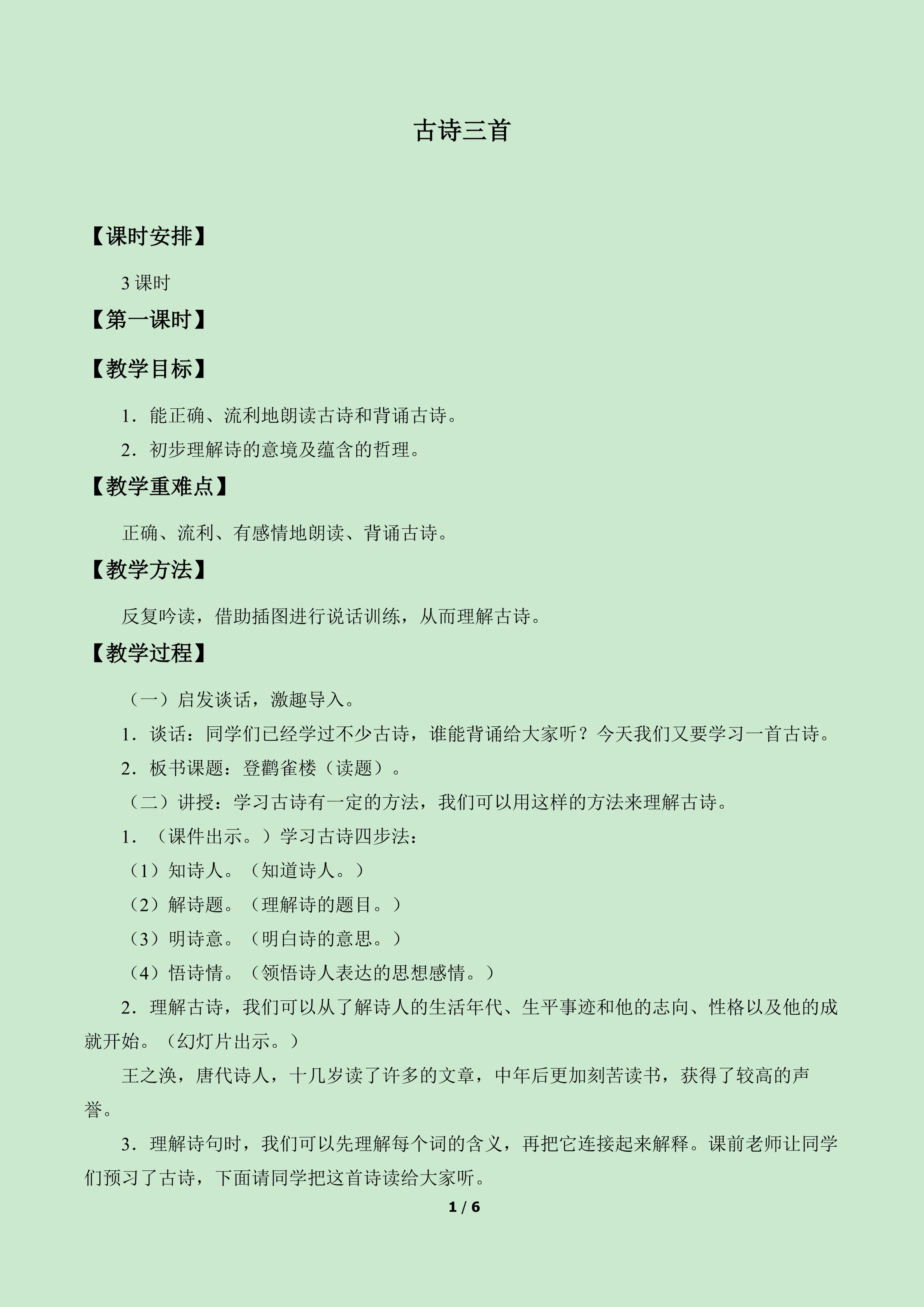 古诗三首

【课时安排】

3课时

【第一课时】

【教学目标】

1．能正确、流利地朗读古诗和背诵古诗。

2．初步理解诗的意境及蕴含的哲理。

【教学重难点】

正确、流利、有感情地朗读、背诵古诗。

【教学方法】

反复吟读，借助插图进行说话训练，从而理解古诗。

【教学过程】

（一）启发谈话，激趣导入。

1．谈话：同学们已经学过不少古诗，谁能背诵给大家听？今天我们又要学习一首古诗。

2．板书课题：登鹳雀楼（读题）。

（二）讲授：学习古诗有一定的方法，我们可以用这样的方法来理解古诗。

1．（课件出示。）学习古诗四步法：

（1）知诗人。（知道诗人。）

（2）解诗题。（理解诗的题目。）

（3）明诗意。（明白诗的意思。）

（4）悟诗情。（领悟诗人表达的思想感情。）

2．理解古诗，我们可以从了解诗人的生活年代、生平事迹和他的志向、性格以及他的成就开始。（幻灯片出示。）

王之涣，唐代诗人，十几岁读了许多的文章，中年后更加刻苦读书，获得了较高的声誉。

3．理解诗句时，我们可以先理解每个词的含义，再把它连接起来解释。课前老师让同学们预习了古诗，下面请同学把这首诗读给大家听。

1 / 6